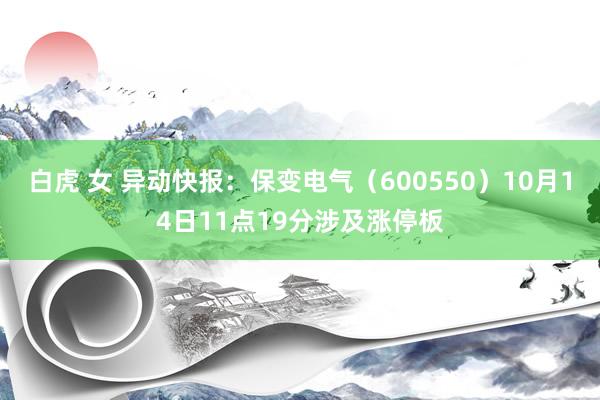 白虎 女 异动快报：保变电气（600550）10月14日11点19分涉及涨停板